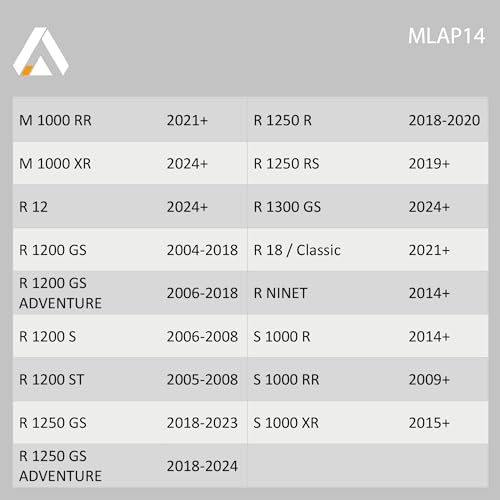 MLAP14

| M 1000 RR | 2021+ | R 1250 R | 2018-2020 |
|---|---|---|---|
| M 1000 XR | 2024+ | R 1250 RS | 2019+ |
| R 12 | 2024+ | R 1300 GS | 2024+ |
| R 1200 GS | 2004-2018 | R 18 / Classic | 2021+ |
| R 1200 GS ADVENTURE | 2006-2018 | R NINET | 2014+ |
| R 1200 S | 2006-2008 | S 1000 R | 2014+ |
| R 1200 ST | 2005-2008 | S 1000 RR | 2009+ |
| R 1250 GS | 2018-2023 | S 1000 XR | 2015+ |
| R 1250 GS ADVENTURE | 2018-2024 | | |